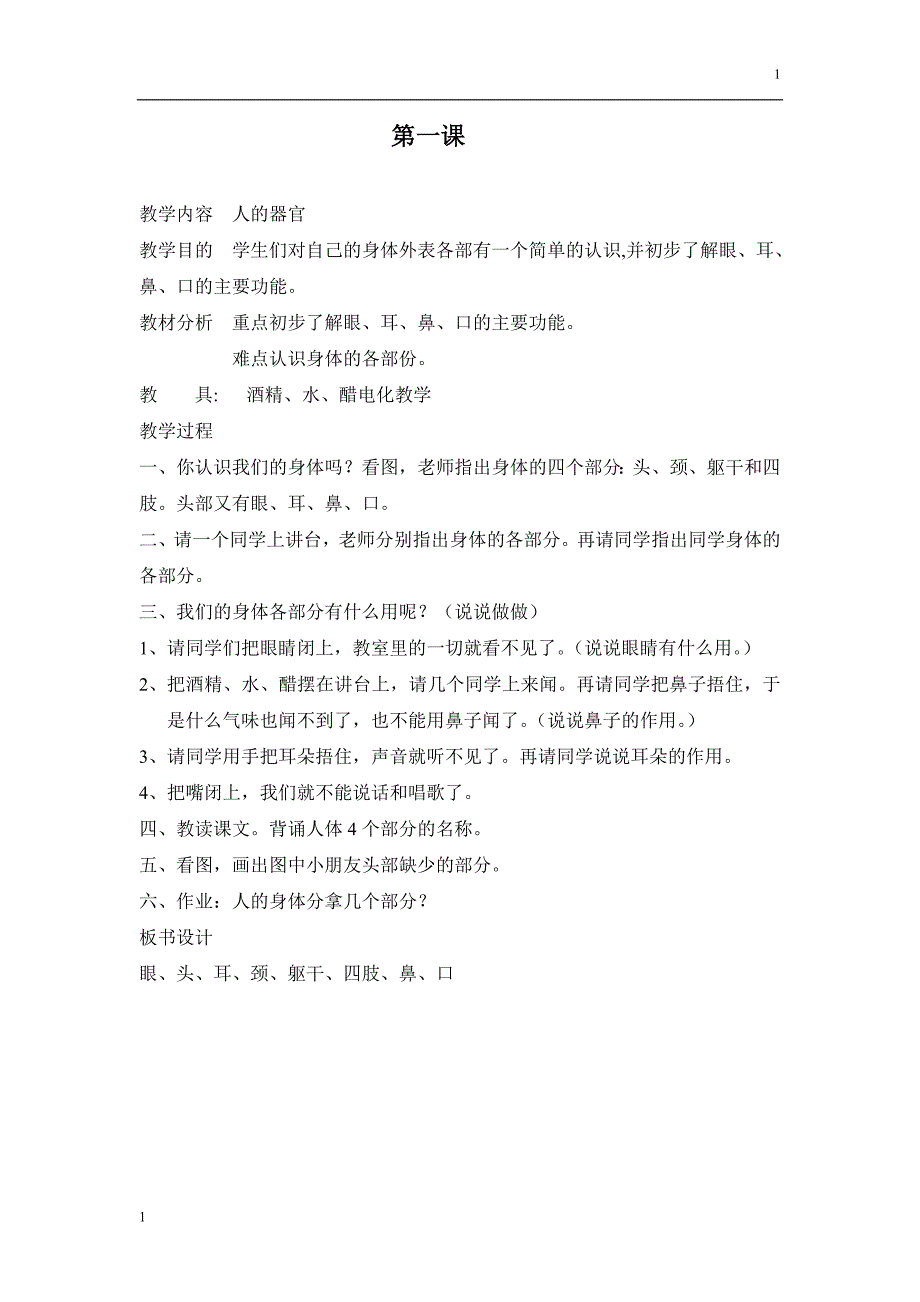 1

第一课

教学内容　人的器官

教学目的　学生们对自己的身体外表各部有一个简单的认识,并初步了解眼、耳、鼻、口的主要功能。

教材分析　重点初步了解眼、耳、鼻、口的主要功能。

难点认识身体的各部份。

教　　具:　酒精、水、醋电化教学

教学过程

一、你认识我们的身体吗？看图，老师指出身体的四个部分: 头、颈、躯干和四肢。头部又有眼、耳、鼻、口。

二、请一个同学上讲台，老师分别指出身体的各部分。再请同学指出同学身体的各部分。

三、我们的身体各部分有什么用呢？（说说做做）

1、请同学们把眼睛闭上，教室里的一切就看不见了。(说说眼睛有什么用。)

2、把酒精、水、醋摆在讲台上，请几个同学上来闻。再请同学把鼻子捂住，于是什么气味也闻不到了，也不能用鼻子闻了。(说说鼻子的作用。)

3、请同学用手把耳朵捂住，声音就听不见了。再请同学说说耳朵的作用。

4、把嘴闭上，我们就不能说话和唱歌了。

四、教读课文。背诵人体 4 个部分的名称。

五、看图，画出图中小朋友头部缺少的部分。

六、作业：人的身体分拿几个部分？

板书设计

眼、头、耳、颈、躯干、四肢、鼻、口

1